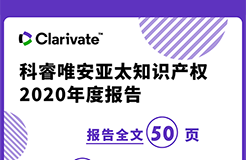 Clarivate™

科睿唯安亚太知识产权
2020年度报告

报告全文 50 页